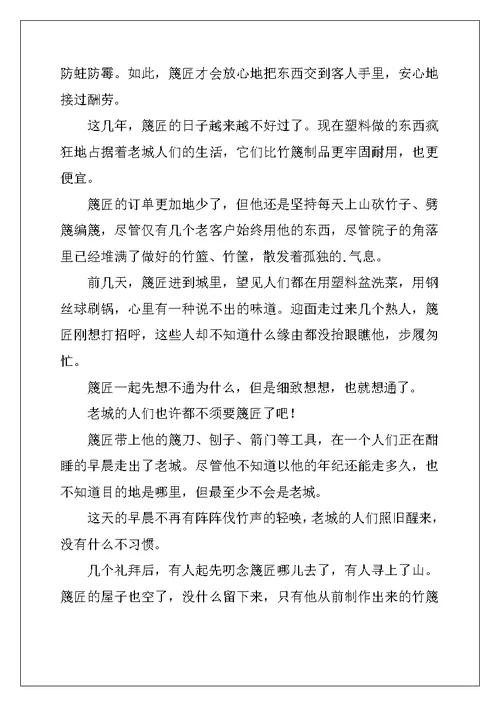 防蛀防霉。如此，篾匠才会放心地把东西交到客人手里，安心地接过酬劳。

这几年，篾匠的日子越来越不好过了。现在塑料做的东西疯狂地占据着老城人们的生活，它们比竹篾制品更牢固耐用，也更便宜。

篾匠的订单更加地少了，但他还是坚持每天上山砍竹子、劈篾编篾，尽管仅有几个老客户始终用他的东西，尽管院子的角落里已经堆满了做好的竹篮、竹筐，散发着孤独的.气息。

前几天，篾匠进到城里，望见人们都在用塑料盆洗菜，用钢丝球刷锅，心里有一种说不出的味道。迎面走过来几个熟人，篾匠刚想打招呼，这些人却不知道什么缘由都没抬眼瞧他，步履匆忙。

篾匠一起先想不通为什么，但是细致想想，也就想通了。

老城的人们也许都不须要篾匠了吧！

篾匠带上他的篾刀、刨子、箭门等工具，在一个人们正在酣睡的早晨走出了老城。尽管他不知道以他的年纪还能走多久，也不知道目的地是哪里，但最至少不会是老城。

这天的早晨不再有阵阵伐竹声的轻唤，老城的人们照旧醒来，没有什么不习惯。

几个礼拜后，有人起先叨念篾匠哪儿去了，有人寻上了山。篾匠的屋子也空了，没什么留下来，只有他从前制作出来的竹篾